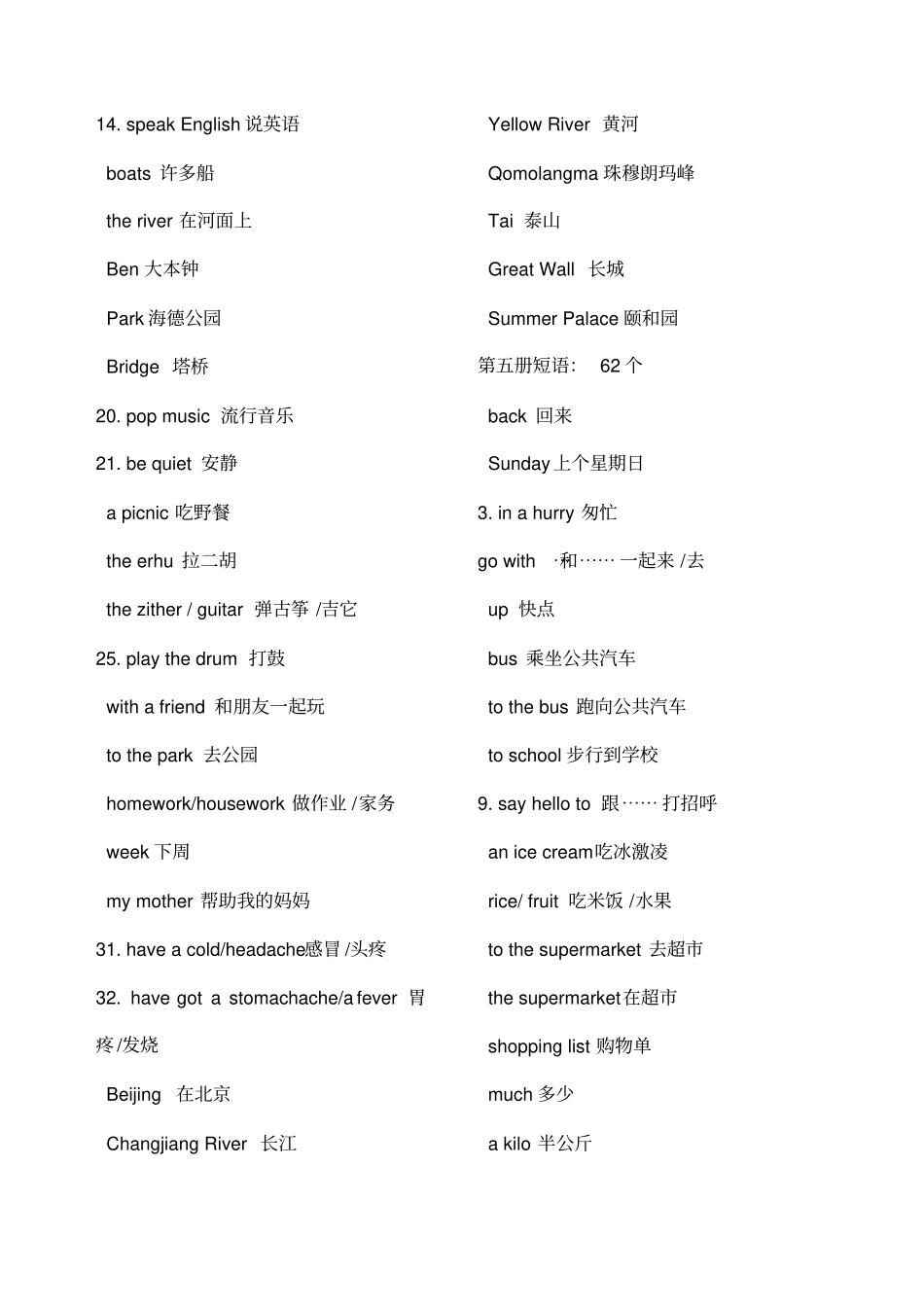 14. speak English 说英语

boats 许多船

the river 在河面上

Ben 大本钟

Park 海德公园

Bridge 塔桥

20. pop music 流行音乐

21. be quiet 安静

a picnic 吃野餐

the erhu 拉二胡

the zither / guitar 弹古筝 /吉它

25. play the drum 打鼓

with a friend 和朋友一起玩

to the park 去公园

homework/housework 做作业 /家务

week 下周

my mother 帮助我的妈妈

31. have a cold/headache感冒 /头疼

32. have got a stomachache/a fever 胃疼 /发烧

Beijing 在北京

Changjiang River 长江

Yellow River 黄河

Qomolangma 珠穆朗玛峰

Tai 泰山

Great Wall 长城

Summer Palace 颐和园

第五册短语: 62 个

back 回来

Sunday 上个星期日

3. in a hurry 匆忙

go with ·和…… 一起来 /去

up 快点

bus 乘坐公共汽车

to the bus 跑向公共汽车

to school 步行到学校

9. say hello to 跟…… 打招呼

an ice cream吃冰激凌

rice/ fruit 吃米饭 /水果

to the supermarket 去超市

the supermarket在超市

shopping list 购物单

much 多少

a kilo 半公斤